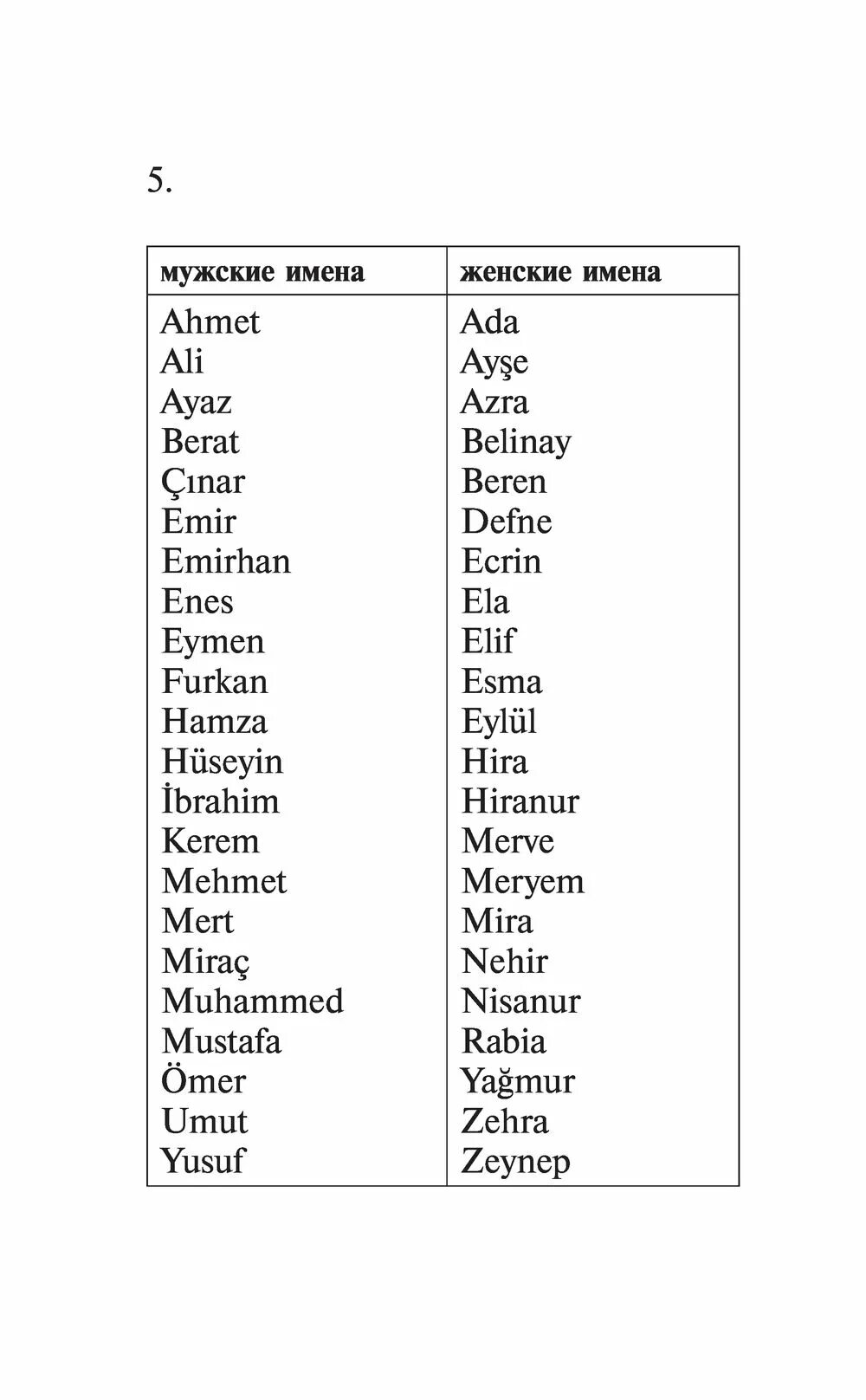 5.

| мужские имена | женские имена |
|---|---|
| Ahmet | Ada |
| Ali | Ayşe |
| Ayaz | Azra |
| Berat | Belinay |
| Çınar | Beren |
| Emir | Defne |
| Emirhan | Ecrin |
| Enes | Ela |
| Eymen | Elif |
| Furkan | Esma |
| Hamza | Eylül |
| Hüseyin | Hira |
| İbrahim | Hiranur |
| Kerem | Merve |
| Mehmet | Meryem |
| Mert | Mira |
| Miraç | Nehir |
| Muhammed | Nisanur |
| Mustafa | Rabia |
| Ömer | Yağmur |
| Umut | Zehra |
| Yusuf | Zeynep |